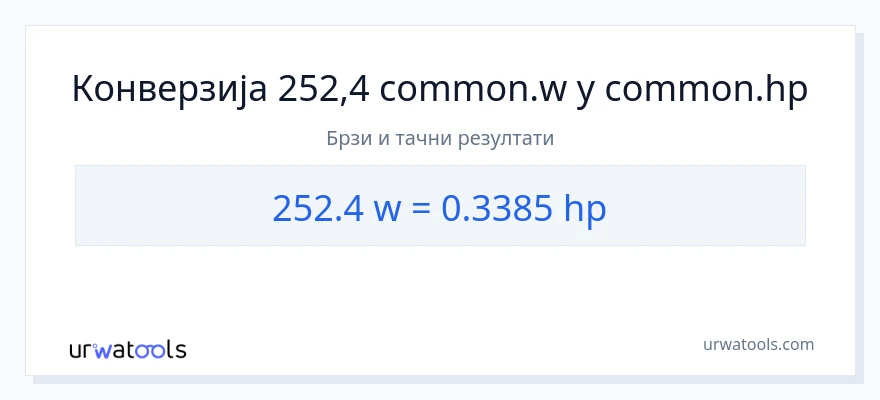 Конверзија 252,4 common.w у common.hp

Брзи и тачни резултати

252.4 w = 0.3385 hp

urwatools

urwatools.com